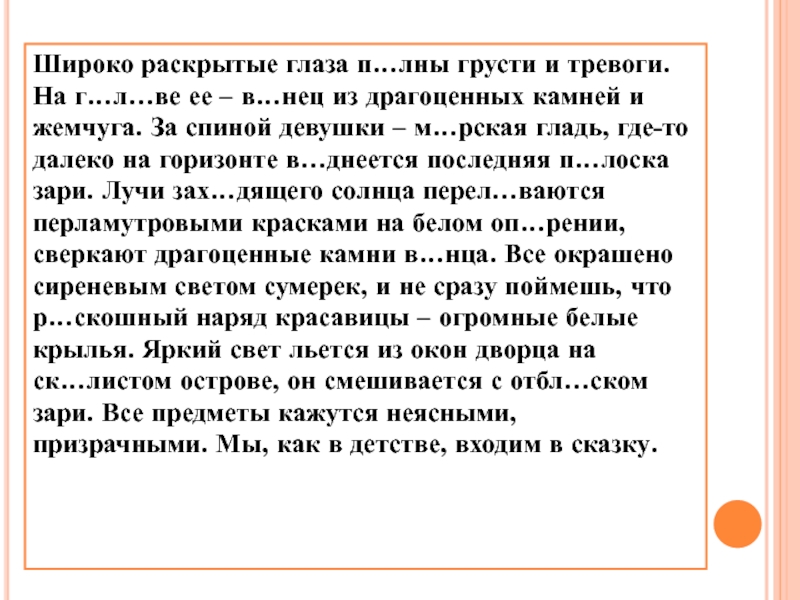 Широко раскрытые глаза п…лны грусти и тревоги. На г…л…ве ее – в…нец из драгоценных камней и жемчуга. За спиной девушки – м…рская гладь, где-то далеко на горизонте в…днеется последняя п…лоска зари. Лучи зах…дящего солнца перел…ваются перламутровыми красками на белом оп…рении, сверкают драгоценные камни в…нца. Все окрашено сиреневым светом сумерек, и не сразу поймешь, что р…скошный наряд красавицы – огромные белые крылья. Яркий свет льется из окон дворца на ск…листом острове, он смешивается с отбл…ском зари. Все предметы кажутся неясными, призрачными. Мы, как в детстве, входим в сказку.